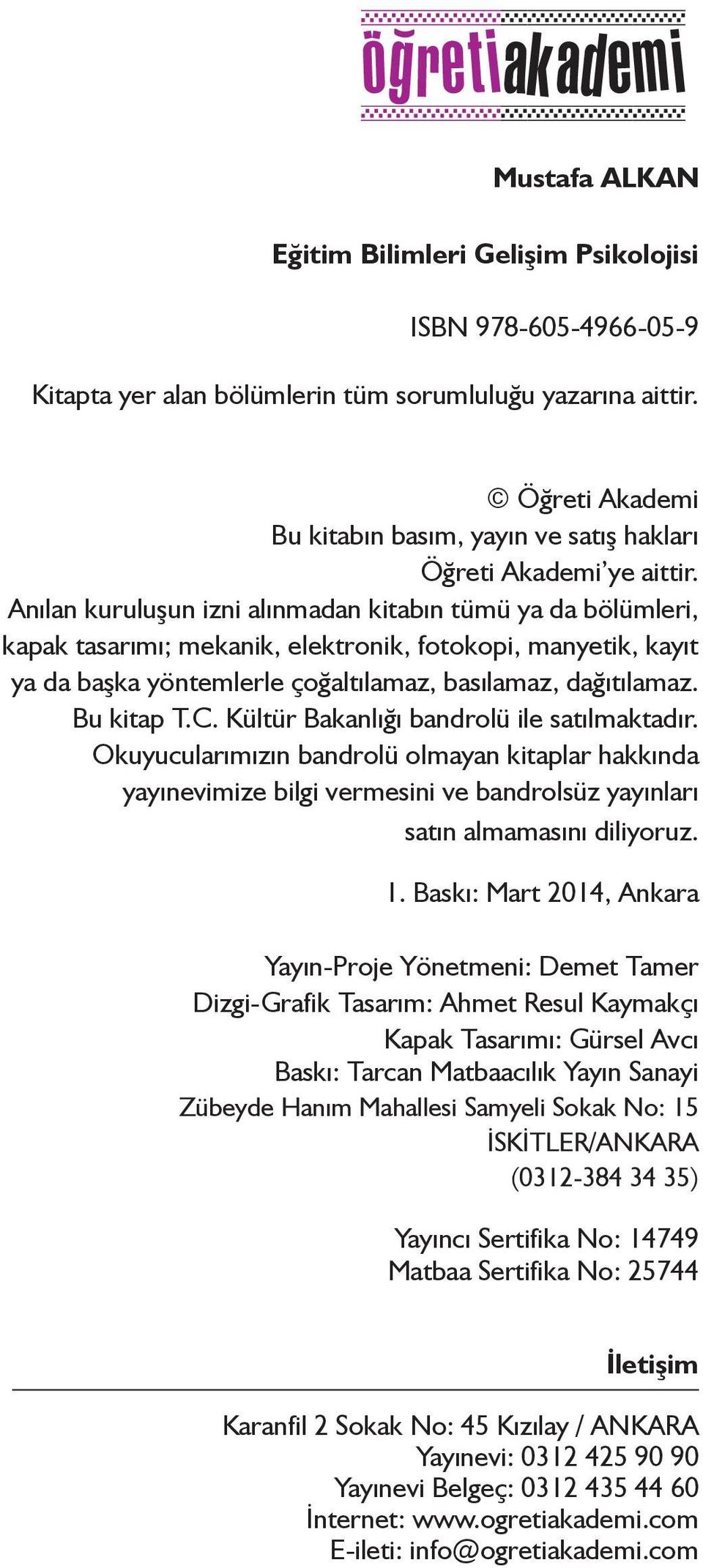 öğretiakademi

Mustafa ALKAN

Eğitim Bilimleri Gelişim Psikolojisi

ISBN 978-605-4966-05-9

Kitapta yer alan bölümlerin tüm sorumluluğu yazarına aittir.

© Öğreti Akademi
Bu kitabın basım, yayın ve satış hakları
Öğreti Akademi'ye aittir.
Anılan kuruluşun izni alınmadan kitabın tümü ya da bölümleri, kapak tasarımı; mekanik, elektronik, fotokopi, manyetik, kayıt ya da başka yöntemlerle çoğaltılamaz, basılamaz, dağıtılamaz.
Bu kitap T.C. Kültür Bakanlığı bandrolü ile satılmaktadır.
Okuyucularımızın bandrolü olmayan kitaplar hakkında yayınevimize bilgi vermesini ve bandrolsüz yayınları satın almamasını diliyoruz.

1. Baskı: Mart 2014, Ankara

Yayın-Proje Yönetmeni: Demet Tamer
Dizgi-Grafik Tasarım: Ahmet Resul Kaymakçı
Kapak Tasarımı: Gürsel Avcı
Baskı: Tarcan Matbaacılık Yayın Sanayi
Zübeyde Hanım Mahallesi Samyeli Sokak No: 15
İSKİTLER/ANKARA
(0312-384 34 35)

Yayıncı Sertifika No: 14749
Matbaa Sertifika No: 25744

İletişim

Karanfil 2 Sokak No: 45 Kızılay / ANKARA
Yayınevi: 0312 425 90 90
Yayınevi Belgeç: 0312 435 44 60
İnternet: www.ogretiakademi.com
E-ileti: info@ogretiakademi.com